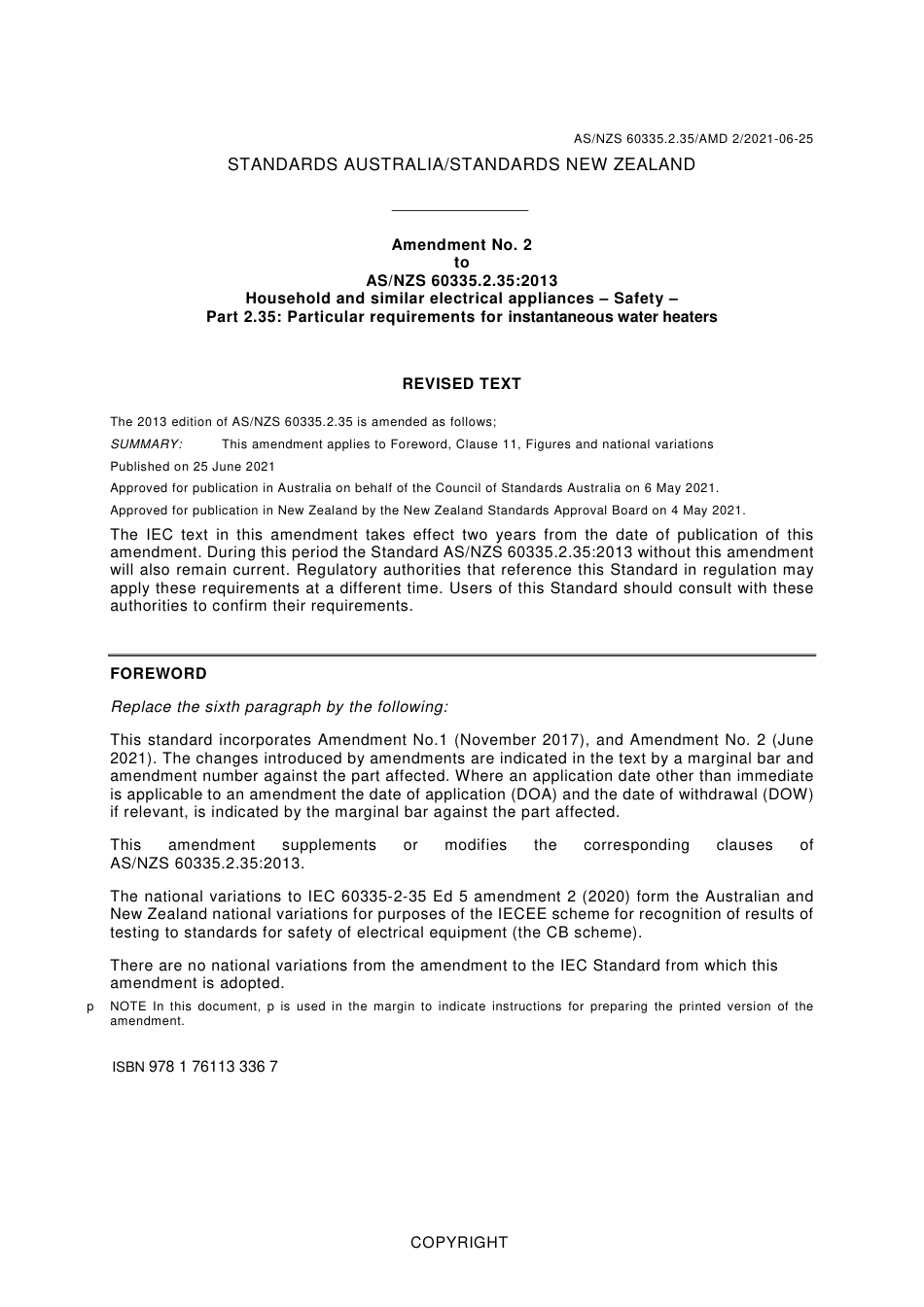 AS/NZS 60335.2.35/AMD 2/2021-06-25

STANDARDS AUSTRALIA/STANDARDS NEW ZEALAND

Amendment No. 2
to
AS/NZS 60335.2.35:2013
Household and similar electrical appliances – Safety –
Part 2.35: Particular requirements for instantaneous water heaters

REVISED TEXT

The 2013 edition of AS/NZS 60335.2.35 is amended as follows;

SUMMARY: This amendment applies to Foreword, Clause 11, Figures and national variations

Published on 25 June 2021

Approved for publication in Australia on behalf of the Council of Standards Australia on 6 May 2021.

Approved for publication in New Zealand by the New Zealand Standards Approval Board on 4 May 2021.

The IEC text in this amendment takes effect two years from the date of publication of this amendment. During this period the Standard AS/NZS 60335.2.35:2013 without this amendment will also remain current. Regulatory authorities that reference this Standard in regulation may apply these requirements at a different time. Users of this Standard should consult with these authorities to confirm their requirements.

FOREWORD

Replace the sixth paragraph by the following:

This standard incorporates Amendment No.1 (November 2017), and Amendment No. 2 (June 2021). The changes introduced by amendments are indicated in the text by a marginal bar and amendment number against the part affected. Where an application date other than immediate is applicable to an amendment the date of application (DOA) and the date of withdrawal (DOW) if relevant, is indicated by the marginal bar against the part affected.

This amendment supplements or modifies the corresponding clauses of AS/NZS 60335.2.35:2013.

The national variations to IEC 60335-2-35 Ed 5 amendment 2 (2020) form the Australian and New Zealand national variations for purposes of the IECEE scheme for recognition of results of testing to standards for safety of electrical equipment (the CB scheme).

There are no national variations from the amendment to the IEC Standard from which this amendment is adopted.

p NOTE In this document, p is used in the margin to indicate instructions for preparing the printed version of the amendment.

ISBN 978 1 76113 336 7

COPYRIGHT